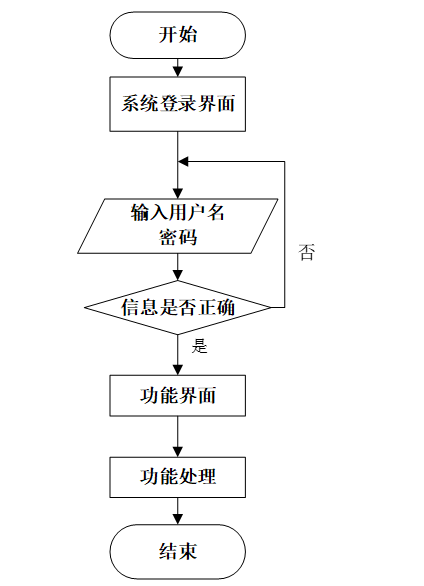 开始

系统登录界面

输入用户名
密码

否

信息是否正确

是

功能界面

功能处理

结束